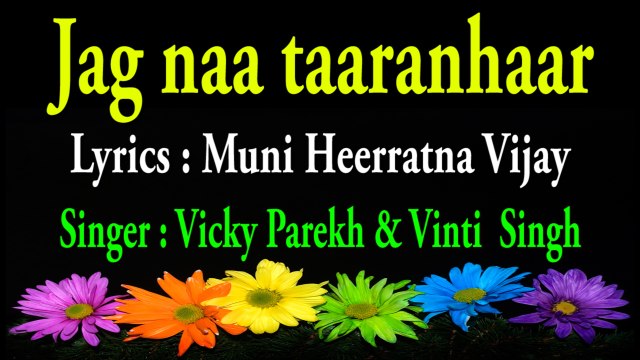 Jag naa taaranhaar

Lyrics : Muni Heerratna Vijay

Singer : Vicky Parekh & Vinti Singh